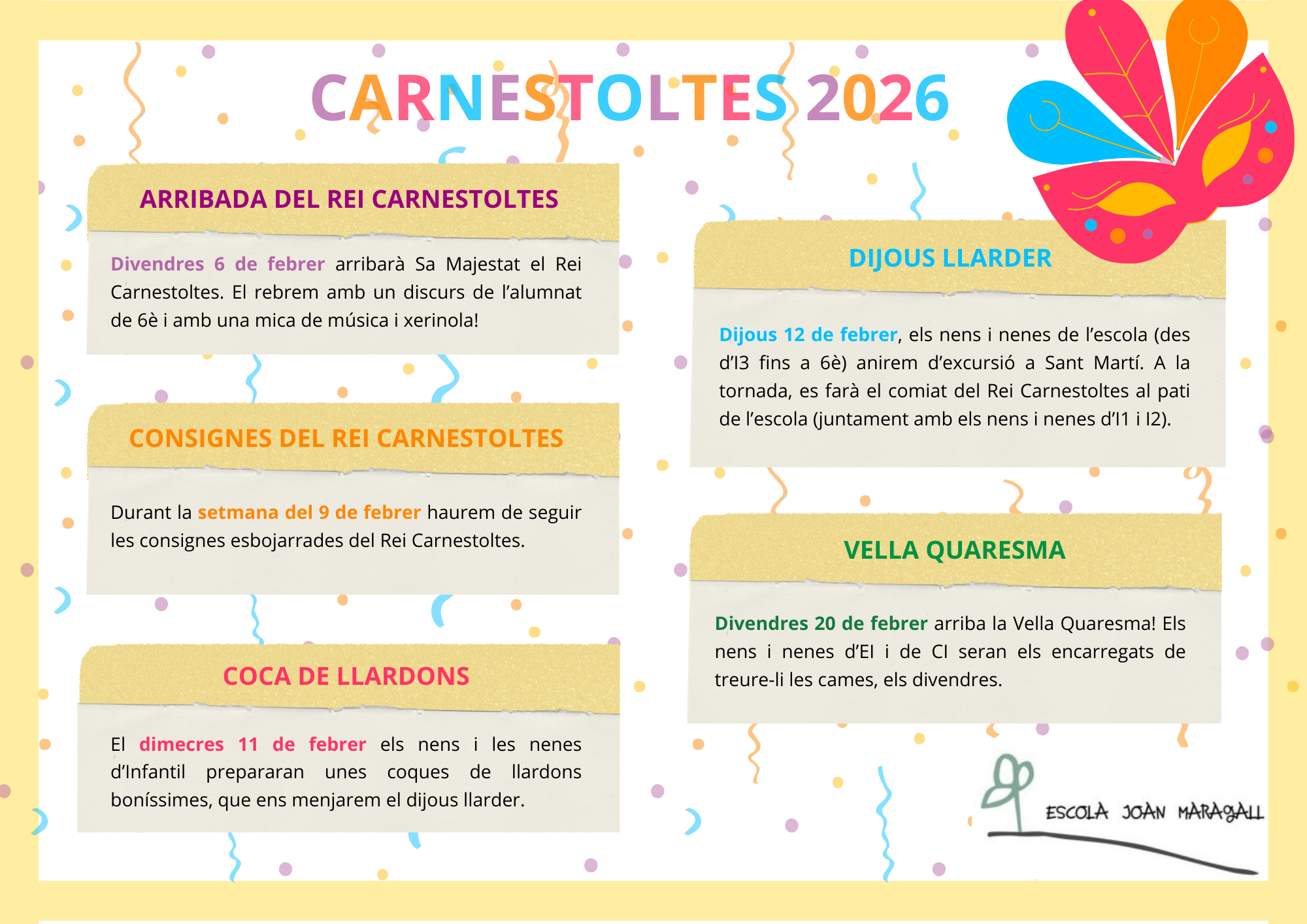 CARNESTOLTES 2026

ARRIBADA DEL REI CARNESTOLTES

Divendres 6 de febrer arribarà Sa Majestat el Rei Carnestoltes. El rebrem amb un discurs de l'alumnat de 6è i amb una mica de música i xerinola!

CONSIGNES DEL REI CARNESTOLTES

Durant la setmana del 9 de febrer haurem de seguir les consignes esbojarrades del Rei Carnestoltes.

COCA DE LLARDONS

El dimecres 11 de febrer els nens i les nenes d'Infantil prepararan unes coques de llardons boníssimes, que ens menjarem el dijous llarder.

DIJOUS LLARDER

Dijous 12 de febrer, els nens i nenes de l'escola (des d'I3 fins a 6è) anirem d'excursió a Sant Martí. A la tornada, es farà el comiat del Rei Carnestoltes al pati de l'escola (juntament amb els nens i nenes d'I1 i I2).

VELLA QUARESMA

Divendres 20 de febrer arriba la Vella Quaresma! Els nens i nenes d'EI i de CI seran els encarregats de treure-li les cames, els divendres.

ESCOLA JOAN MARAGALL